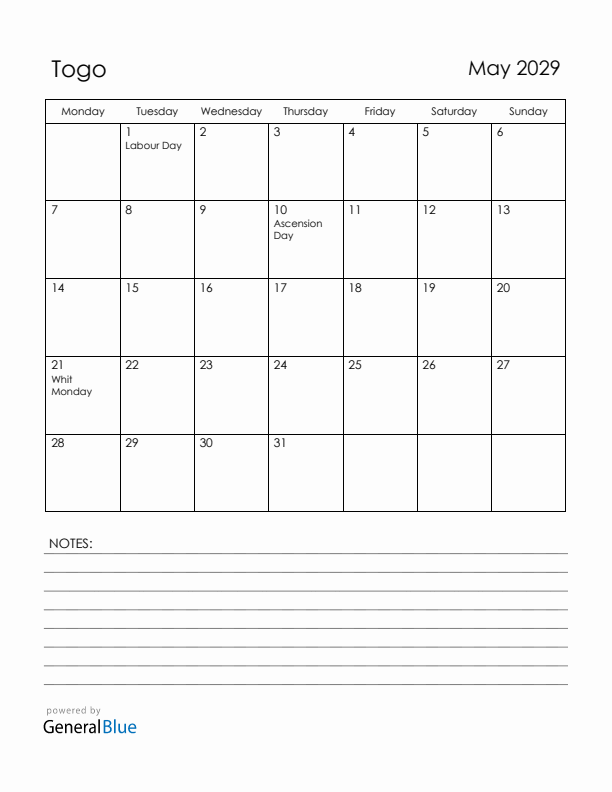 Togo

May 2029

| Monday | Tuesday | Wednesday | Thursday | Friday | Saturday | Sunday |
|---|---|---|---|---|---|---|
| | 1 Labour Day | 2 | 3 | 4 | 5 | 6 |
| 7 | 8 | 9 | 10 Ascension Day | 11 | 12 | 13 |
| 14 | 15 | 16 | 17 | 18 | 19 | 20 |
| 21 Whit Monday | 22 | 23 | 24 | 25 | 26 | 27 |
| 28 | 29 | 30 | 31 | | | |

NOTES:

powered by
GeneralBlue